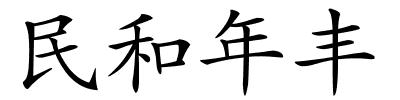 民和年丰